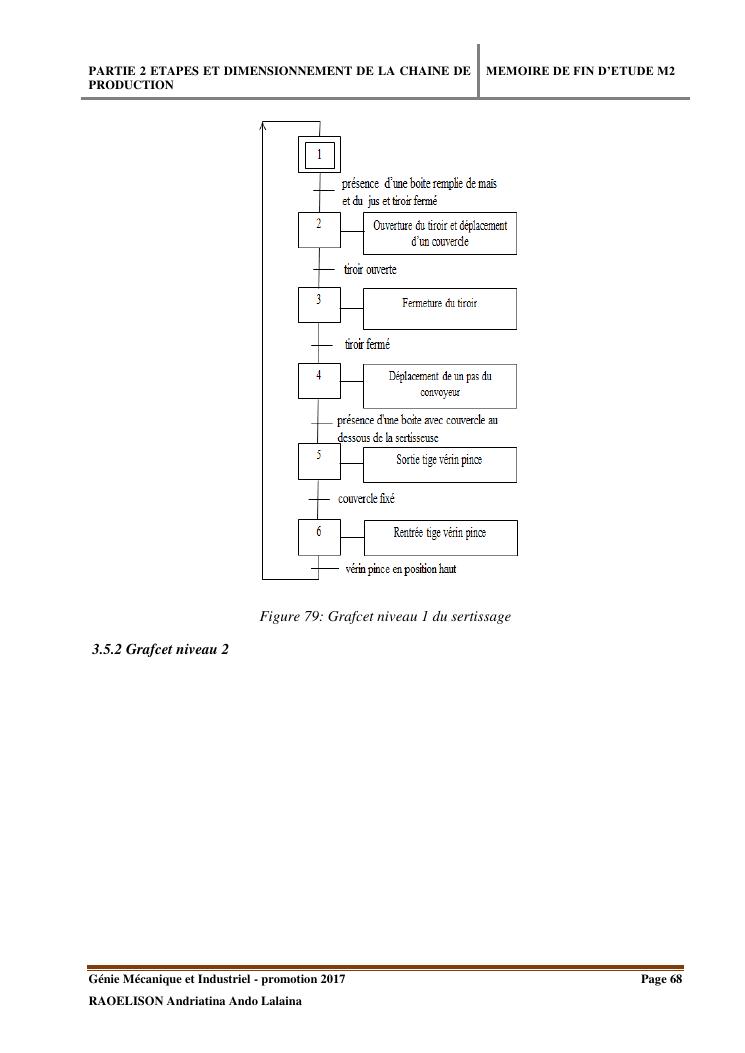 PARTIE 2 ETAPES ET DIMENSIONNEMENT DE LA CHAINE DE PRODUCTION

MEMOIRE DE FIN D'ETUDE M2

1

présence d'une boite remplie de maïs et du jus et tiroir fermé

2

Ouverture du tiroir et déplacement d'un couvercle

tiroir ouverte

3

Fermeture du tiroir

tiroir fermé

4

Déplacement de un pas du convoyeur

présence d'une boite avec couvercle au dessous de la sertisseuse

5

Sortie tige vérin pince

couvercle fixé

6

Rentrée tige vérin pince

vérin pince en position haut

Figure 79: Grafcet niveau 1 du sertissage

3.5.2 Grafcet niveau 2

Génie Mécanique et Industriel - promotion 2017

Page 68

RAOELISON Andriatina Ando Lalaina